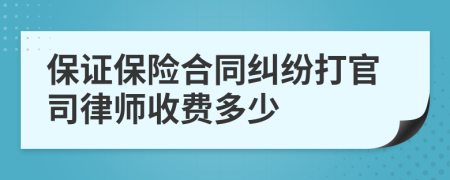 保证保险合同纠纷打官司律师收费多少